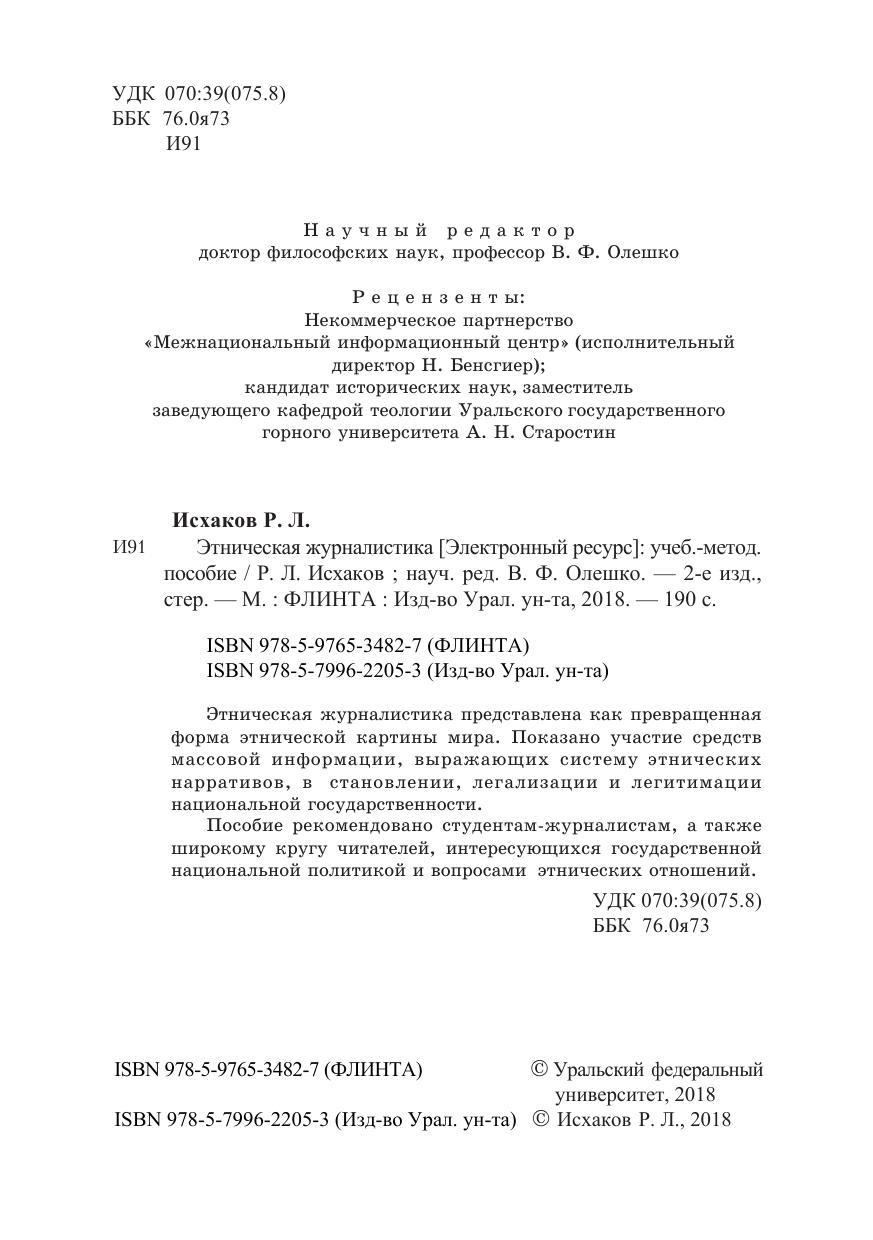 УДК 070:39(075.8)
ББК 76.0я73
И91

Научный редактор
доктор философских наук, профессор В. Ф. Олешко

Рецензенты:
Некоммерческое партнерство
«Межнациональный информационный центр» (исполнительный директор Н. Бенсгиер);
кандидат исторических наук, заместитель
заведующего кафедрой теологии Уральского государственного горного университета А. Н. Старостин

Исхаков Р. Л.

И91 Этническая журналистика [Электронный ресурс]: учеб.-метод. пособие / Р. Л. Исхаков ; науч. ред. В. Ф. Олешко. — 2-е изд., стер. — М. : ФЛИНТА : Изд-во Урал. ун-та, 2018. — 190 с.

ISBN 978-5-9765-3482-7 (ФЛИНТА)
ISBN 978-5-7996-2205-3 (Изд-во Урал. ун-та)

Этническая журналистика представлена как превращенная форма этнической картины мира. Показано участие средств массовой информации, выражающих систему этнических нарративов, в становлении, легализации и легитимации национальной государственности.

Пособие рекомендовано студентам-журналистам, а также широкому кругу читателей, интересующихся государственной национальной политикой и вопросами этнических отношений.

УДК 070:39(075.8)
ББК 76.0я73

ISBN 978-5-9765-3482-7 (ФЛИНТА)
ISBN 978-5-7996-2205-3 (Изд-во Урал. ун-та)

© Уральский федеральный университет, 2018
© Исхаков Р. Л., 2018